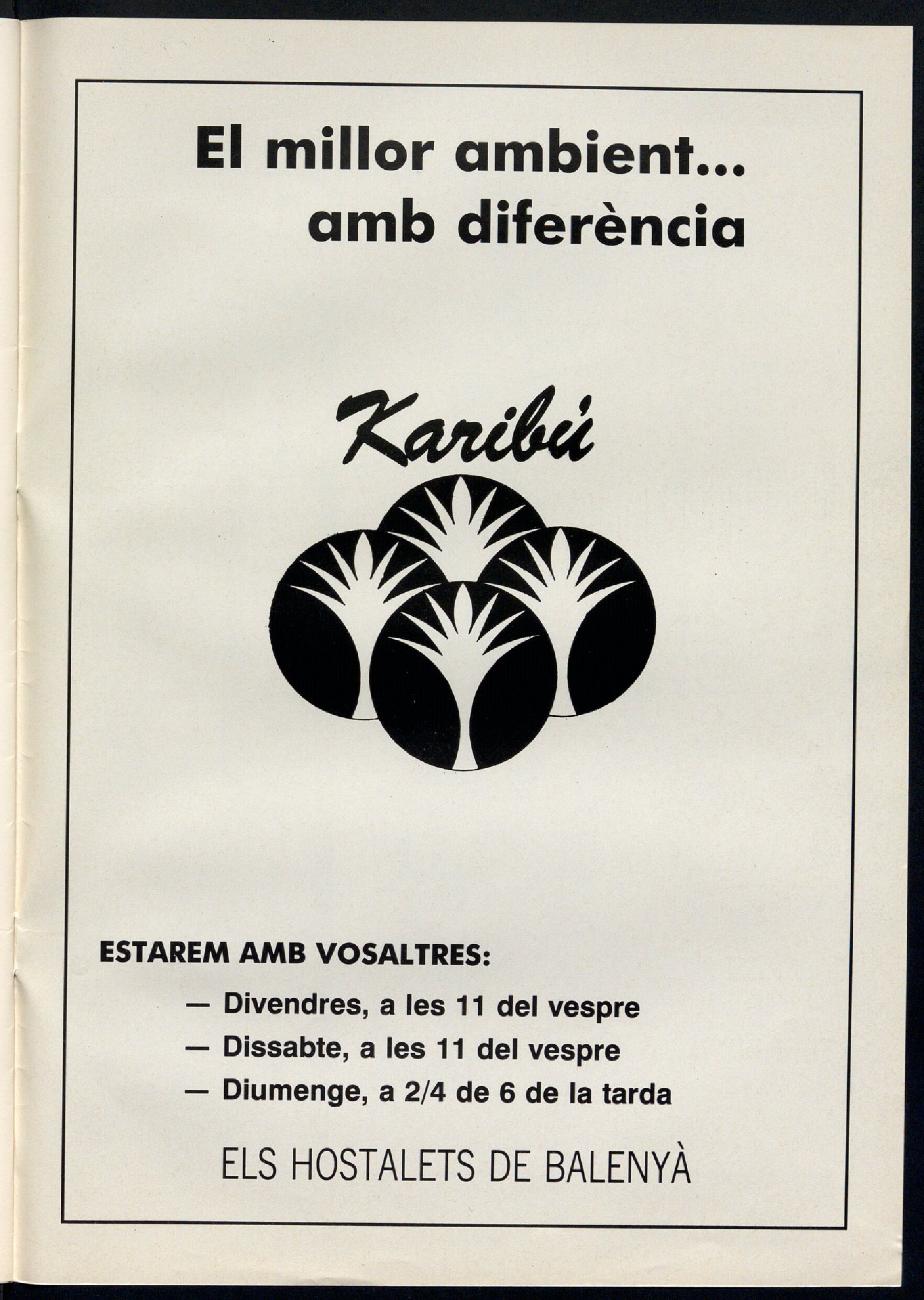 El millor ambient...
amb diferència

Karibú

ESTAREM AMB VOSALTRES:

— Divendres, a les 11 del vespre
— Dissabte, a les 11 del vespre
— Diumenge, a 2/4 de 6 de la tarda

ELS HOSTALETS DE BALENYÀ